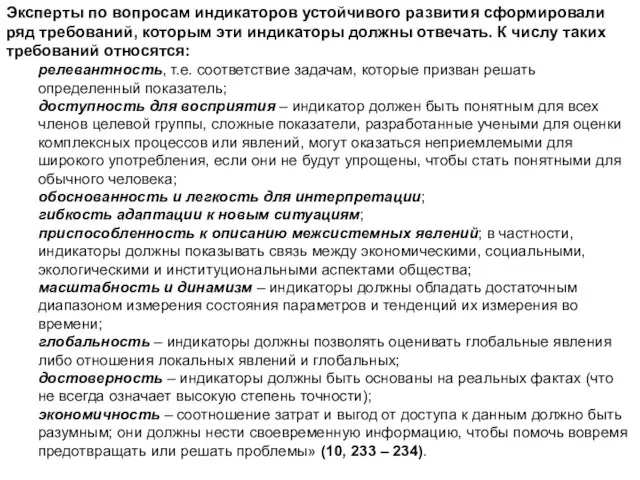 Эксперты по вопросам индикаторов устойчивого развития сформировали ряд требований, которым эти индикаторы должны отвечать. К числу таких требований относятся:

релевантность, т.е. соответствие задачам, которые призван решать определенный показатель;

доступность для восприятия – индикатор должен быть понятным для всех членов целевой группы, сложные показатели, разработанные учеными для оценки комплексных процессов или явлений, могут оказаться неприемлемыми для широкого употребления, если они не будут упрощены, чтобы стать понятными для обычного человека;

обоснованность и легкость для интерпретации;

гибкость адаптации к новым ситуациям;

приспособленность к описанию межсистемных явлений; в частности, индикаторы должны показывать связь между экономическими, социальными, экологическими и институциональными аспектами общества;

масштабность и динамизм – индикаторы должны обладать достаточным диапазоном измерения состояния параметров и тенденций их измерения во времени;

глобальность – индикаторы должны позволять оценивать глобальные явления либо отношения локальных явлений и глобальных;

достоверность – индикаторы должны быть основаны на реальных фактах (что не всегда означает высокую степень точности);

экономичность – соотношение затрат и выгод от доступа к данным должно быть разумным; они должны нести своевременную информацию, чтобы помочь вовремя предотвращать или решать проблемы» (10, 233 – 234).